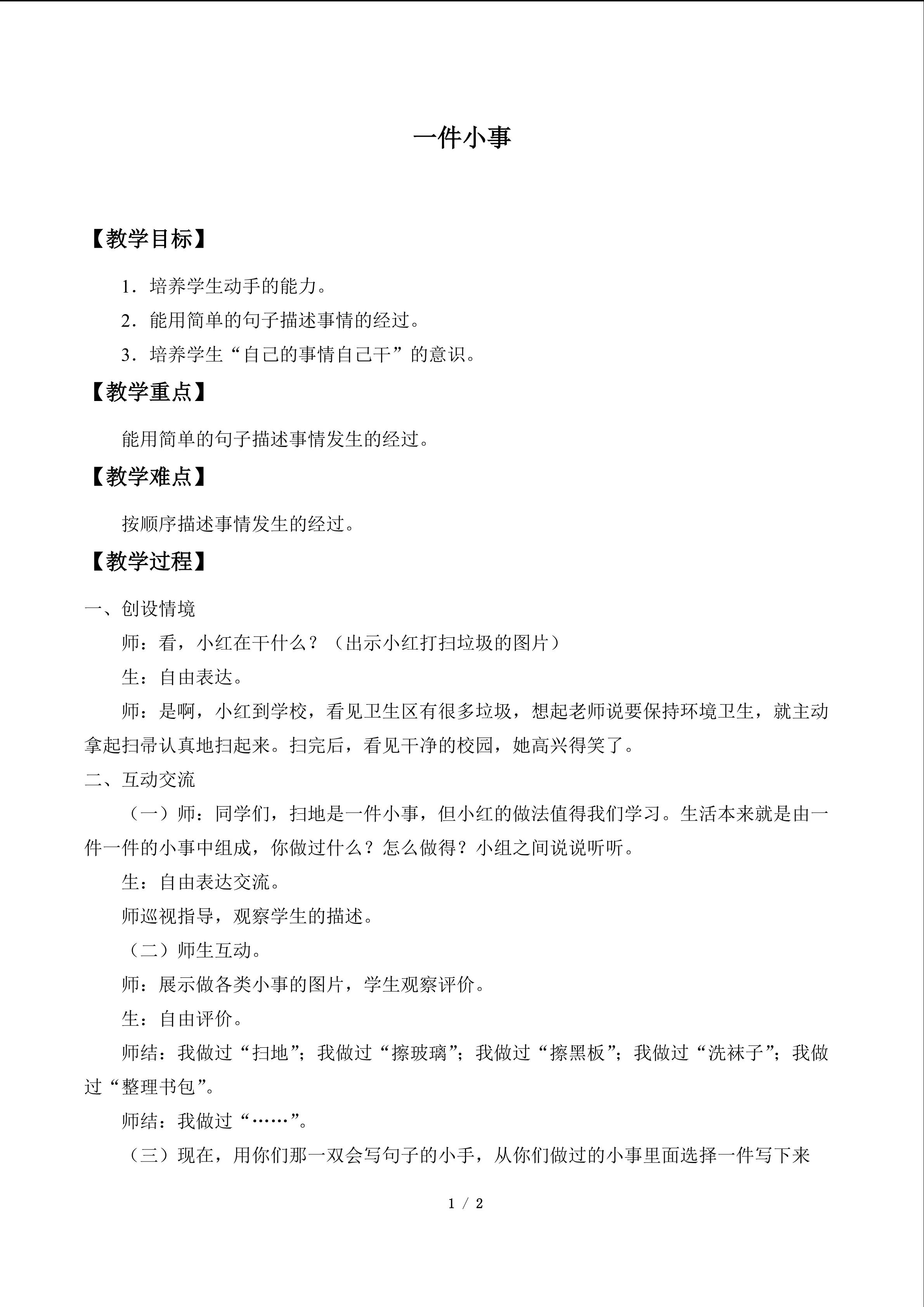 一件小事

【教学目标】

1.培养学生动手的能力。

2.能用简单的句子描述事情的经过。

3.培养学生“自己的事情自己干”的意识。

【教学重点】

能用简单的句子描述事情发生的经过。

【教学难点】

按顺序描述事情发生的经过。

【教学过程】

一、创设情境

师:看,小红在干什么?(出示小红打扫垃圾的图片)

生:自由表达。

师:是啊,小红到学校,看见卫生区有很多垃圾,想起老师说要保持环境卫生,就主动拿起扫帚认真地扫起来。扫完后,看见干净的校园,她高兴得笑了。

二、互动交流

(一)师:同学们,扫地是一件小事,但小红的做法值得我们学习。生活本来就是由一件一件的小事中组成,你做过什么?怎么做得?小组之间说说听听。

生:自由表达交流。

师巡视指导,观察学生的描述。

(二)师生互动。

师:展示做各类小事的图片,学生观察评价。

生:自由评价。

师结:我做过“扫地”;我做过“擦玻璃”;我做过“擦黑板”;我做过“洗袜子”;我做过“整理书包”。

师结:我做过“……”。

(三)现在,用你们那一双会写句子的小手,从你们做过的小事里面选择一件写下来

1 / 2